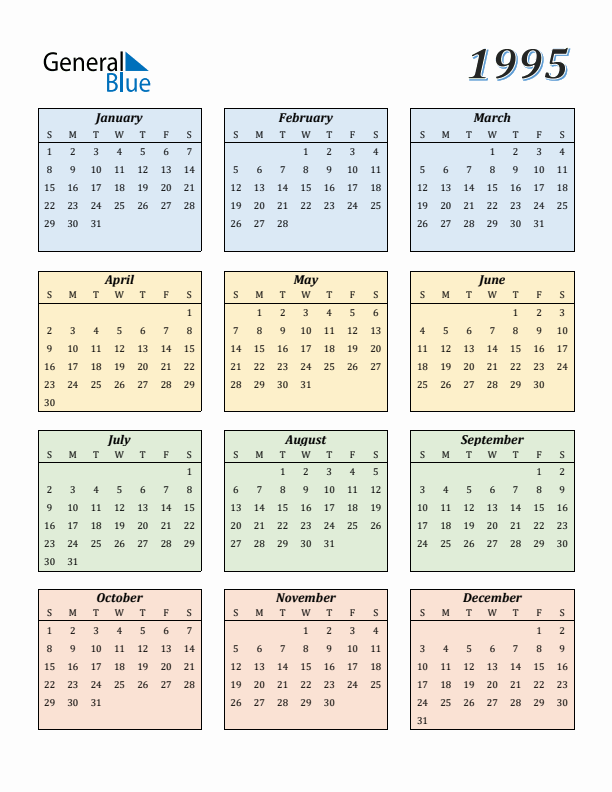 General Blue

1995

January

| S | M | T | W | T | F | S |
|---|---|---|---|---|---|---|
| 1 | 2 | 3 | 4 | 5 | 6 | 7 |
| 8 | 9 | 10 | 11 | 12 | 13 | 14 |
| 15 | 16 | 17 | 18 | 19 | 20 | 21 |
| 22 | 23 | 24 | 25 | 26 | 27 | 28 |
| 29 | 30 | 31 | | | | |

February

| S | M | T | W | T | F | S |
|---|---|---|---|---|---|---|
| | | | 1 | 2 | 3 | 4 |
| 5 | 6 | 7 | 8 | 9 | 10 | 11 |
| 12 | 13 | 14 | 15 | 16 | 17 | 18 |
| 19 | 20 | 21 | 22 | 23 | 24 | 25 |
| 26 | 27 | 28 | | | | |

March

| S | M | T | W | T | F | S |
|---|---|---|---|---|---|---|
| | | | 1 | 2 | 3 | 4 |
| 5 | 6 | 7 | 8 | 9 | 10 | 11 |
| 12 | 13 | 14 | 15 | 16 | 17 | 18 |
| 19 | 20 | 21 | 22 | 23 | 24 | 25 |
| 26 | 27 | 28 | 29 | 30 | 31 | |

April

| S | M | T | W | T | F | S |
|---|---|---|---|---|---|---|
| | | | | | | 1 |
| 2 | 3 | 4 | 5 | 6 | 7 | 8 |
| 9 | 10 | 11 | 12 | 13 | 14 | 15 |
| 16 | 17 | 18 | 19 | 20 | 21 | 22 |
| 23 | 24 | 25 | 26 | 27 | 28 | 29 |
| 30 | | | | | | |

May

| S | M | T | W | T | F | S |
|---|---|---|---|---|---|---|
| | 1 | 2 | 3 | 4 | 5 | 6 |
| 7 | 8 | 9 | 10 | 11 | 12 | 13 |
| 14 | 15 | 16 | 17 | 18 | 19 | 20 |
| 21 | 22 | 23 | 24 | 25 | 26 | 27 |
| 28 | 29 | 30 | 31 | | | |

June

| S | M | T | W | T | F | S |
|---|---|---|---|---|---|---|
| | | | | 1 | 2 | 3 |
| 4 | 5 | 6 | 7 | 8 | 9 | 10 |
| 11 | 12 | 13 | 14 | 15 | 16 | 17 |
| 18 | 19 | 20 | 21 | 22 | 23 | 24 |
| 25 | 26 | 27 | 28 | 29 | 30 | |

July

| S | M | T | W | T | F | S |
|---|---|---|---|---|---|---|
| | | | | | | 1 |
| 2 | 3 | 4 | 5 | 6 | 7 | 8 |
| 9 | 10 | 11 | 12 | 13 | 14 | 15 |
| 16 | 17 | 18 | 19 | 20 | 21 | 22 |
| 23 | 24 | 25 | 26 | 27 | 28 | 29 |
| 30 | 31 | | | | | |

August

| S | M | T | W | T | F | S |
|---|---|---|---|---|---|---|
| | | 1 | 2 | 3 | 4 | 5 |
| 6 | 7 | 8 | 9 | 10 | 11 | 12 |
| 13 | 14 | 15 | 16 | 17 | 18 | 19 |
| 20 | 21 | 22 | 23 | 24 | 25 | 26 |
| 27 | 28 | 29 | 30 | 31 | | |

September

| S | M | T | W | T | F | S |
|---|---|---|---|---|---|---|
| | | | | | 1 | 2 |
| 3 | 4 | 5 | 6 | 7 | 8 | 9 |
| 10 | 11 | 12 | 13 | 14 | 15 | 16 |
| 17 | 18 | 19 | 20 | 21 | 22 | 23 |
| 24 | 25 | 26 | 27 | 28 | 29 | 30 |

October

| S | M | T | W | T | F | S |
|---|---|---|---|---|---|---|
| 1 | 2 | 3 | 4 | 5 | 6 | 7 |
| 8 | 9 | 10 | 11 | 12 | 13 | 14 |
| 15 | 16 | 17 | 18 | 19 | 20 | 21 |
| 22 | 23 | 24 | 25 | 26 | 27 | 28 |
| 29 | 30 | 31 | | | | |

November

| S | M | T | W | T | F | S |
|---|---|---|---|---|---|---|
| | | | 1 | 2 | 3 | 4 |
| 5 | 6 | 7 | 8 | 9 | 10 | 11 |
| 12 | 13 | 14 | 15 | 16 | 17 | 18 |
| 19 | 20 | 21 | 22 | 23 | 24 | 25 |
| 26 | 27 | 28 | 29 | 30 | | |

December

| S | M | T | W | T | F | S |
|---|---|---|---|---|---|---|
| | | | | | 1 | 2 |
| 3 | 4 | 5 | 6 | 7 | 8 | 9 |
| 10 | 11 | 12 | 13 | 14 | 15 | 16 |
| 17 | 18 | 19 | 20 | 21 | 22 | 23 |
| 24 | 25 | 26 | 27 | 28 | 29 | 30 |
| 31 | | | | | | |